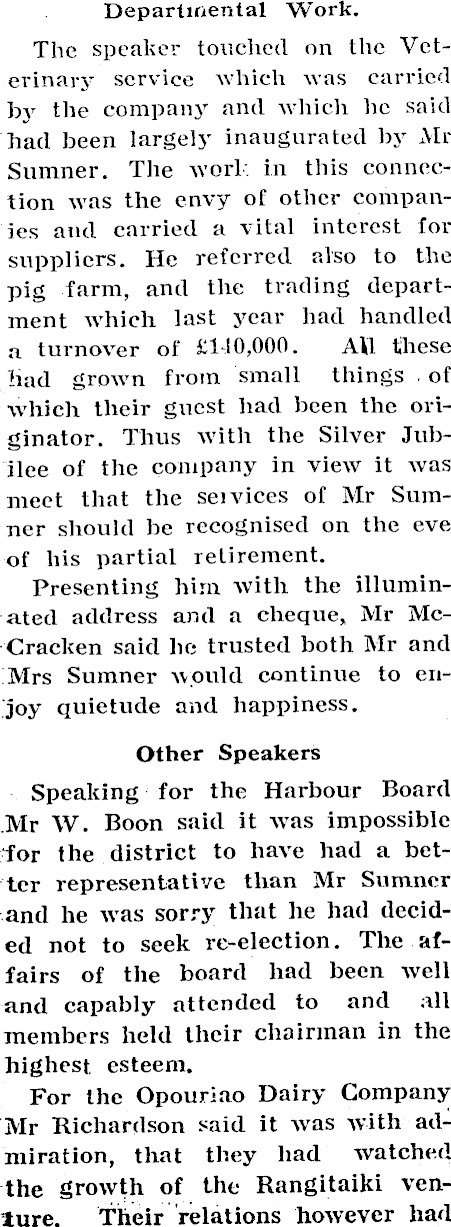 Departmental Work.

The speaker touched on the Veterinary service which was carried by the company and which he said had been largely inaugurated by Mr Sumner. The work in this connection was the envy of other companies and carried a vital interest for suppliers. He referred also to the pig farm, and the trading department which last year had handled a turnover of £140,000. All these had grown from small things of which their guest had been the originator. Thus with the Silver Jubilee of the company in view it was meet that the services of Mr Sumner should be recognised on the eve of his partial retirement.

Presenting him with the illuminated address and a cheque, Mr McCracken said he trusted both Mr and Mrs Sumner would continue to enjoy quietude and happiness.

Other Speakers

Speaking for the Harbour Board Mr W. Boon said it was impossible for the district to have had a better representative than Mr Sumner and he was sorry that he had decided not to seek re-election. The affairs of the board had been well and capably attended to and all members held their chairman in the highest esteem.

For the Opouriao Dairy Company Mr Richardson said it was with admiration, that they had watched the growth of the Rangitaiki venture. Their relations however had